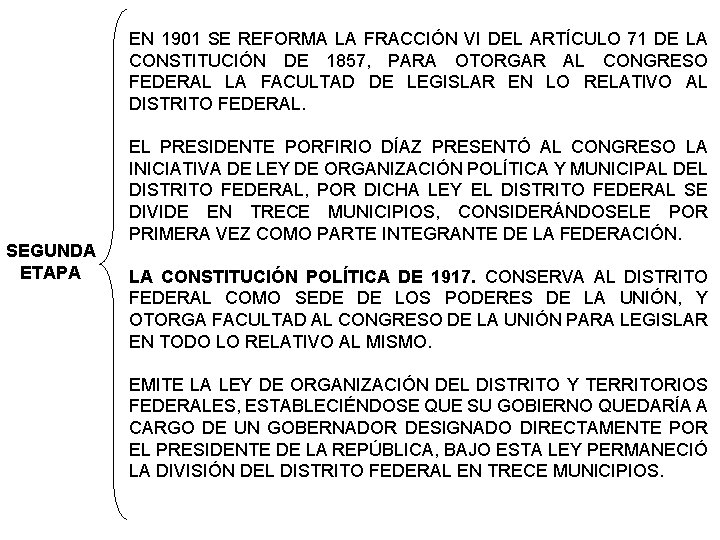 SEGUNDA ETAPA

EN 1901 SE REFORMA LA FRACCIÓN VI DEL ARTÍCULO 71 DE LA CONSTITUCIÓN DE 1857, PARA OTORGAR AL CONGRESO FEDERAL LA FACULTAD DE LEGISLAR EN LO RELATIVO AL DISTRITO FEDERAL.

EL PRESIDENTE PORFIRIO DÍAZ PRESENTÓ AL CONGRESO LA INICIATIVA DE LEY DE ORGANIZACIÓN POLÍTICA Y MUNICIPAL DEL DISTRITO FEDERAL, POR DICHA LEY EL DISTRITO FEDERAL SE DIVIDE EN TRECE MUNICIPIOS, CONSIDERÁNDOSELE POR PRIMERA VEZ COMO PARTE INTEGRANTE DE LA FEDERACIÓN.

LA CONSTITUCIÓN POLÍTICA DE 1917. CONSERVA AL DISTRITO FEDERAL COMO SEDE DE LOS PODERES DE LA UNIÓN, Y OTORGA FACULTAD AL CONGRESO DE LA UNIÓN PARA LEGISLAR EN TODO LO RELATIVO AL MISMO.

EMITE LA LEY DE ORGANIZACIÓN DEL DISTRITO Y TERRITORIOS FEDERALES, ESTABLECIÉNDOSE QUE SU GOBIERNO QUEDARÍA A CARGO DE UN GOBERNADOR DESIGNADO DIRECTAMENTE POR EL PRESIDENTE DE LA REPÚBLICA, BAJO ESTA LEY PERMANECIÓ LA DIVISIÓN DEL DISTRITO FEDERAL EN TRECE MUNICIPIOS.